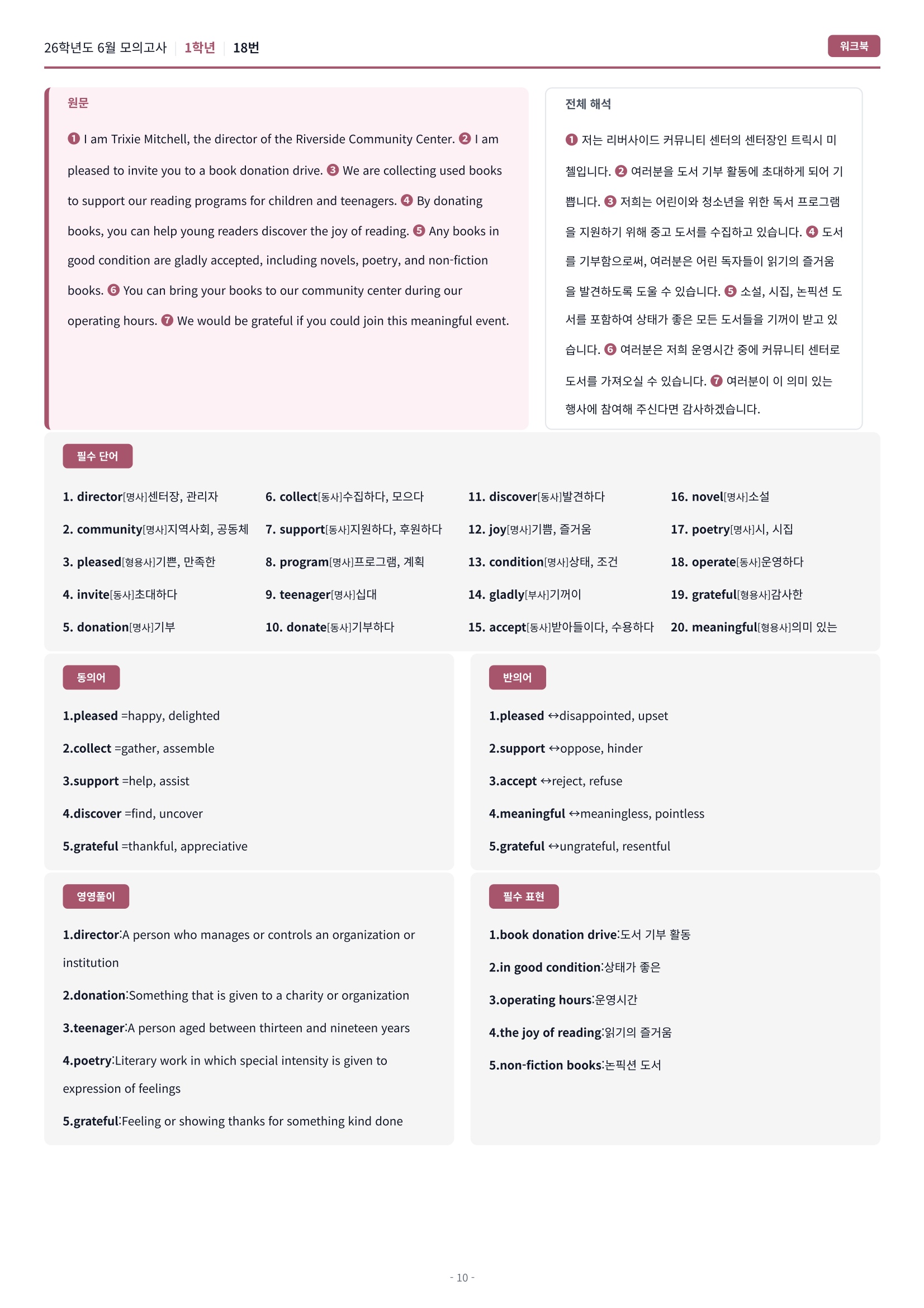 26학년도 6월 모의고사 | 1학년 | 18번

워크북

원문

❶ I am Trixie Mitchell, the director of the Riverside Community Center. ❷ I am pleased to invite you to a book donation drive. ❸ We are collecting used books to support our reading programs for children and teenagers. ❹ By donating books, you can help young readers discover the joy of reading. ❺ Any books in good condition are gladly accepted, including novels, poetry, and non-fiction books. ❻ You can bring your books to our community center during our operating hours. ❼ We would be grateful if you could join this meaningful event.

전체 해석

❶ 저는 리버사이드 커뮤니티 센터의 센터장인 트릭시 미첼입니다. ❷ 여러분을 도서 기부 활동에 초대하게 되어 기쁩니다. ❸ 저희는 어린이와 청소년을 위한 독서 프로그램을 지원하기 위해 중고 도서를 수집하고 있습니다. ❹ 도서를 기부함으로써, 여러분은 어린 독자들이 읽기의 즐거움을 발견하도록 도울 수 있습니다. ❺ 소설, 시집, 논픽션 도서를 포함하여 상태가 좋은 모든 도서들을 기꺼이 받고 있습니다. ❻ 여러분은 저희 운영시간 중에 커뮤니티 센터로 도서를 가져오실 수 있습니다. ❼ 여러분이 이 의미 있는 행사에 참여해 주신다면 감사하겠습니다.

필수 단어

1. director[명사]센터장, 관리자
2. community[명사]지역사회, 공동체
3. pleased[형용사]기쁜, 만족한
4. invite[동사]초대하다
5. donation[명사]기부
6. collect[동사]수집하다, 모으다
7. support[동사]지원하다, 후원하다
8. program[명사]프로그램, 계획
9. teenager[명사]십대
10. donate[동사]기부하다
11. discover[동사]발견하다
12. joy[명사]기쁨, 즐거움
13. condition[명사]상태, 조건
14. gladly[부사]기꺼이
15. accept[동사]받아들이다, 수용하다
16. novel[명사]소설
17. poetry[명사]시, 시집
18. operate[동사]운영하다
19. grateful[형용사]감사한
20. meaningful[형용사]의미 있는

동의어

1.pleased =happy, delighted
2.collect =gather, assemble
3.support =help, assist
4.discover =find, uncover
5.grateful =thankful, appreciative

반의어

1.pleased ↔disappointed, upset
2.support ↔oppose, hinder
3.accept ↔reject, refuse
4.meaningful ↔meaningless, pointless
5.grateful ↔ungrateful, resentful

영영풀이

1.director:A person who manages or controls an organization or institution
2.donation:Something that is given to a charity or organization
3.teenager:A person aged between thirteen and nineteen years
4.poetry:Literary work in which special intensity is given to expression of feelings
5.grateful:Feeling or showing thanks for something kind done

필수 표현

1.book donation drive:도서 기부 활동
2.in good condition:상태가 좋은
3.operating hours:운영시간
4.the joy of reading:읽기의 즐거움
5.non-fiction books:논픽션 도서

- 10 -